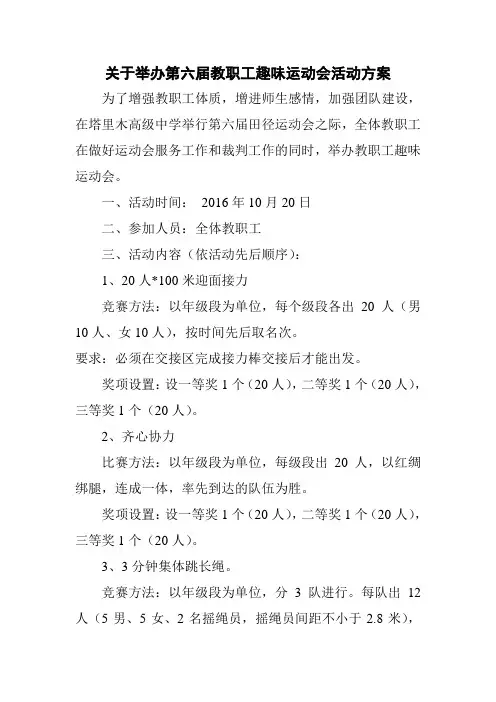 关于举办第六届教职工趣味运动会活动方案

为了增强教职工体质，增进师生感情，加强团队建设，在塔里木高级中学举行第六届田径运动会之际，全体教职工在做好运动会服务工作和裁判工作的同时，举办教职工趣味运动会。

一、活动时间： 2016 年 10 月 20 日

二、参加人员：全体教职工

三、活动内容（依活动先后顺序）：

1、20 人*100 米迎面接力

竞赛方法：以年级段为单位，每个级段各出 20 人（男 10 人、女 10 人），按时间先后取名次。

要求：必须在交接区完成接力棒交接后才能出发。

奖项设置：设一等奖 1 个（20 人），二等奖 1 个（20 人），三等奖 1 个（20 人）。

2、齐心协力

比赛方法：以年级段为单位，每级段出 20 人，以红绸绑腿，连成一体，率先到达的队伍为胜。

奖项设置：设一等奖 1 个（20 人），二等奖 1 个（20 人），三等奖 1 个（20 人）。

3、3 分钟集体跳长绳。

竞赛方法：以年级段为单位，分 3 队进行。每队出 12 人（5 男、5 女、2 名摇绳员，摇绳员间距不小于 2.8 米），